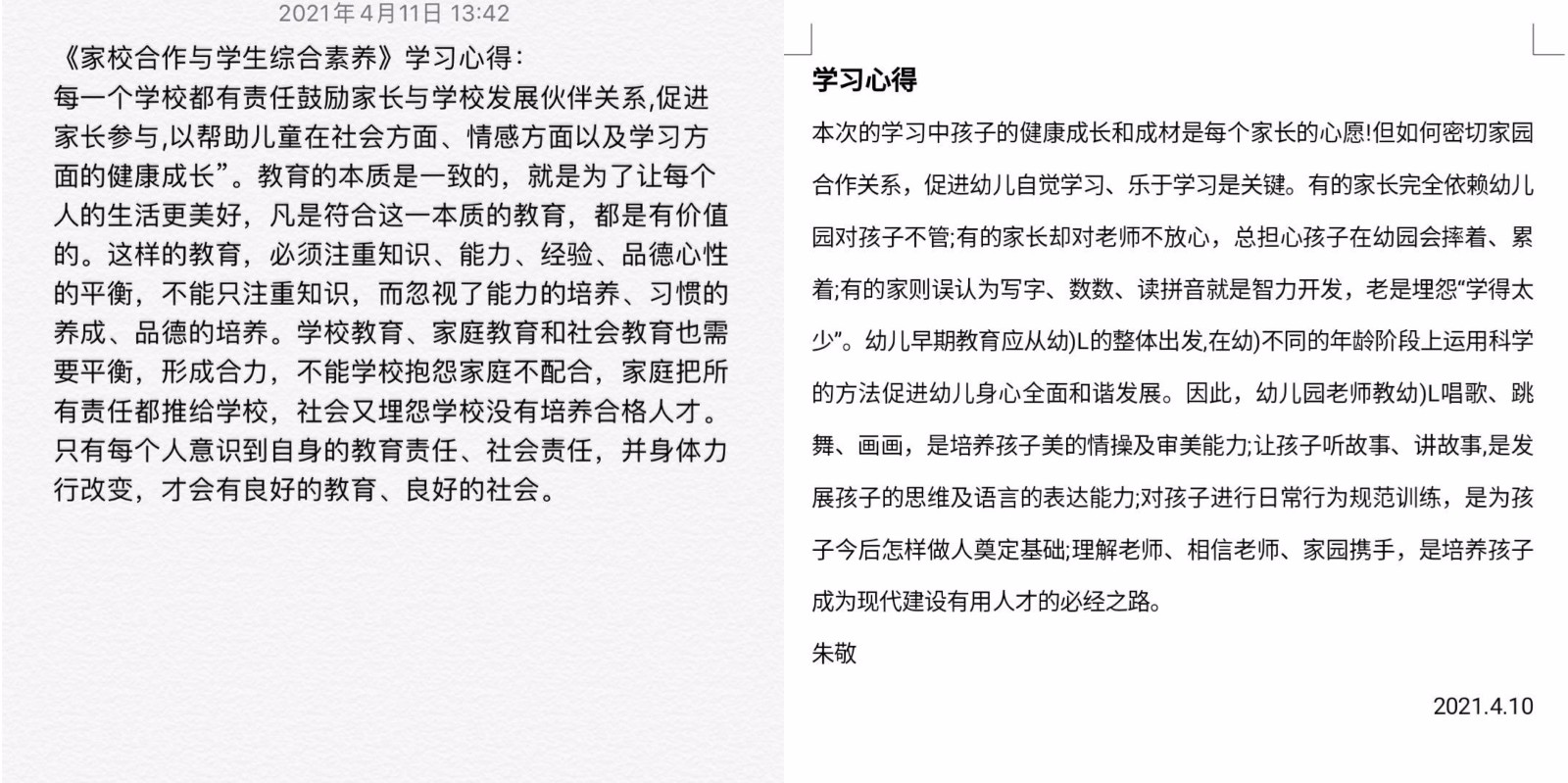 2021年4月11日 13:42

《家校合作与学生综合素养》学习心得：
每一个学校都有责任鼓励家长与学校发展伙伴关系,促进家长参与,以帮助儿童在社会方面、情感方面以及学习方面的健康成长”。教育的本质是一致的，就是为了让每个人的生活更美好，凡是符合这一本质的教育，都是有价值的。这样的教育，必须注重知识、能力、经验、品德心性的平衡，不能只注重知识，而忽视了能力的培养、习惯的养成、品德的培养。学校教育、家庭教育和社会教育也需要平衡，形成合力，不能学校抱怨家庭不配合，家庭把所有责任都推给学校，社会又埋怨学校没有培养合格人才。只有每个人意识到自身的教育责任、社会责任，并身体力行改变，才会有良好的教育、良好的社会。

学习心得

本次的学习中孩子的健康成长和成材是每个家长的心愿!但如何密切家园合作关系，促进幼儿自觉学习、乐于学习是关键。有的家长完全依赖幼儿园对孩子不管;有的家长却对老师不放心，总担心孩子在幼园会摔着、累着;有的家则误认为写字、数数、读拼音就是智力开发，老是埋怨“学得太少”。幼儿早期教育应从幼)L的整体出发,在幼)不同的年龄阶段上运用科学的方法促进幼儿身心全面和谐发展。因此，幼儿园老师教幼)L唱歌、跳舞、画画，是培养孩子美的情操及审美能力;让孩子听故事、讲故事,是发展孩子的思维及语言的表达能力;对孩子进行日常行为规范训练，是为孩子今后怎样做人奠定基础;理解老师、相信老师、家园携手，是培养孩子成为现代建设有用人才的必经之路。

朱敬

2021.4.10